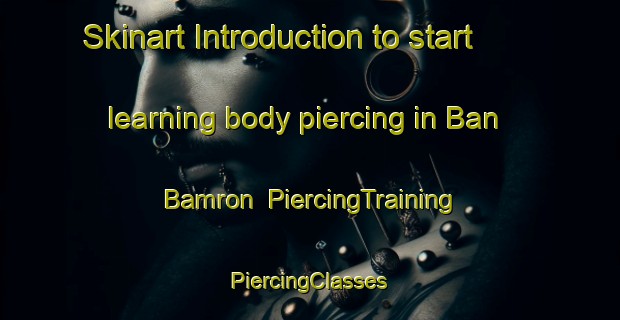 Skinart Introduction to start learning body piercing in Ban Bamron  PiercingTraining

PiercingClasses